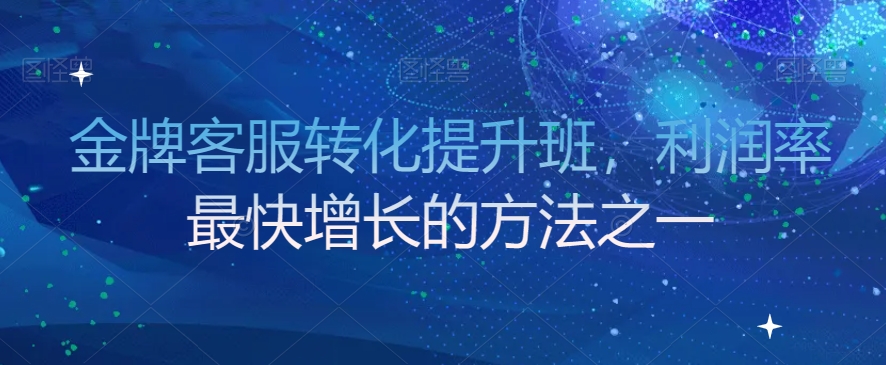 图怪兽 图怪兽 图怪兽

金牌客服转化提升班，利润率最快增长的方法之一